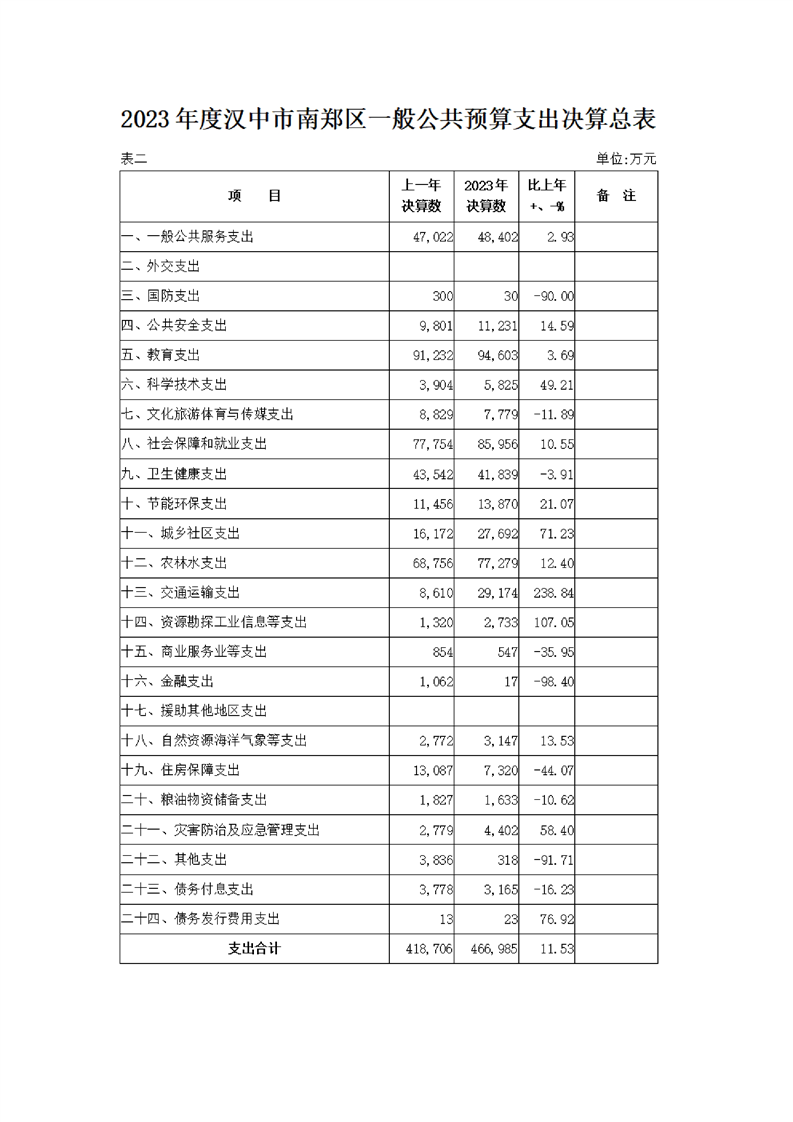 2023年度汉中市南郑区一般公共预算支出决算总表

表二

单位:万元

| 项　　目 | 上一年决算数 | 2023年决算数 | 比上年+、-% | 备　注 |
|---|---|---|---|---|
| 一、一般公共服务支出 | 47,022 | 48,402 | 2.93 | |
| 二、外交支出 | | | | |
| 三、国防支出 | 300 | 30 | -90.00 | |
| 四、公共安全支出 | 9,801 | 11,231 | 14.59 | |
| 五、教育支出 | 91,232 | 94,603 | 3.69 | |
| 六、科学技术支出 | 3,904 | 5,825 | 49.21 | |
| 七、文化旅游体育与传媒支出 | 8,829 | 7,779 | -11.89 | |
| 八、社会保障和就业支出 | 77,754 | 85,956 | 10.55 | |
| 九、卫生健康支出 | 43,542 | 41,839 | -3.91 | |
| 十、节能环保支出 | 11,456 | 13,870 | 21.07 | |
| 十一、城乡社区支出 | 16,172 | 27,692 | 71.23 | |
| 十二、农林水支出 | 68,756 | 77,279 | 12.40 | |
| 十三、交通运输支出 | 8,610 | 29,174 | 238.84 | |
| 十四、资源勘探工业信息等支出 | 1,320 | 2,733 | 107.05 | |
| 十五、商业服务业等支出 | 854 | 547 | -35.95 | |
| 十六、金融支出 | 1,062 | 17 | -98.40 | |
| 十七、援助其他地区支出 | | | | |
| 十八、自然资源海洋气象等支出 | 2,772 | 3,147 | 13.53 | |
| 十九、住房保障支出 | 13,087 | 7,320 | -44.07 | |
| 二十、粮油物资储备支出 | 1,827 | 1,633 | -10.62 | |
| 二十一、灾害防治及应急管理支出 | 2,779 | 4,402 | 58.40 | |
| 二十二、其他支出 | 3,836 | 318 | -91.71 | |
| 二十三、债务付息支出 | 3,778 | 3,165 | -16.23 | |
| 二十四、债务发行费用支出 | 13 | 23 | 76.92 | |
| 支出合计 | 418,706 | 466,985 | 11.53 | |